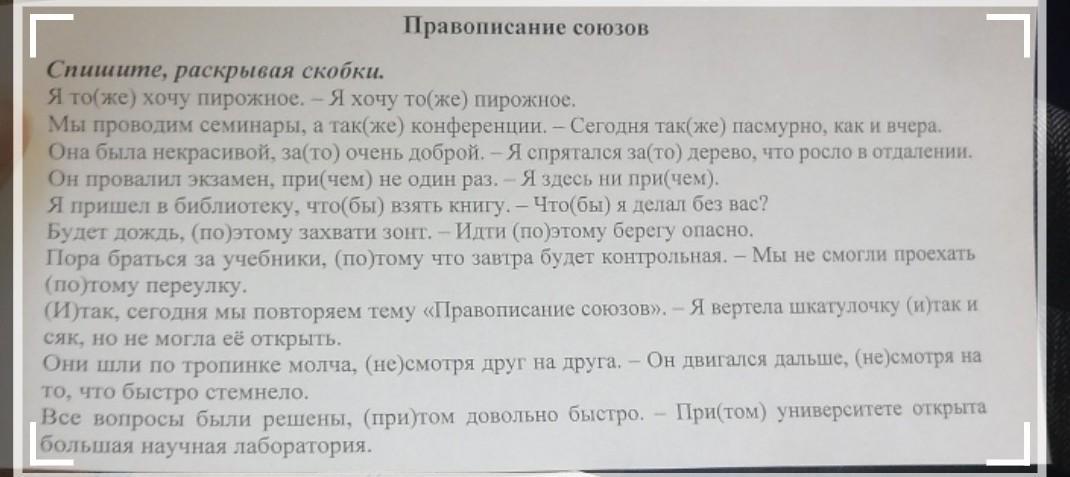 Правописание союзов

Спишите, раскрывая скобки.
Я то(же) хочу пирожное. – Я хочу то(же) пирожное.
Мы проводим семинары, а так(же) конференции. – Сегодня так(же) пасмурно, как и вчера.
Она была некрасивой, за(то) очень доброй. – Я спрятался за(то) дерево, что росло в отдалении.
Он провалил экзамен, при(чем) не один раз. – Я здесь ни при(чем).
Я пришел в библиотеку, что(бы) взять книгу. – Что(бы) я делал без вас?
Будет дождь, (по)этому захвати зонт. – Идти (по)этому берегу опасно.
Пора браться за учебники, (по)тому что завтра будет контрольная. – Мы не смогли проехать (по)тому переулку.
(И)так, сегодня мы повторяем тему «Правописание союзов». – Я вертела шкатулочку (и)так и сяк, но не могла её открыть.
Они шли по тропинке молча, (не)смотря друг на друга. – Он двигался дальше, (не)смотря на то, что быстро стемнело.
Все вопросы были решены, (при)том довольно быстро. – При(том) университете открыта большая научная лаборатория.